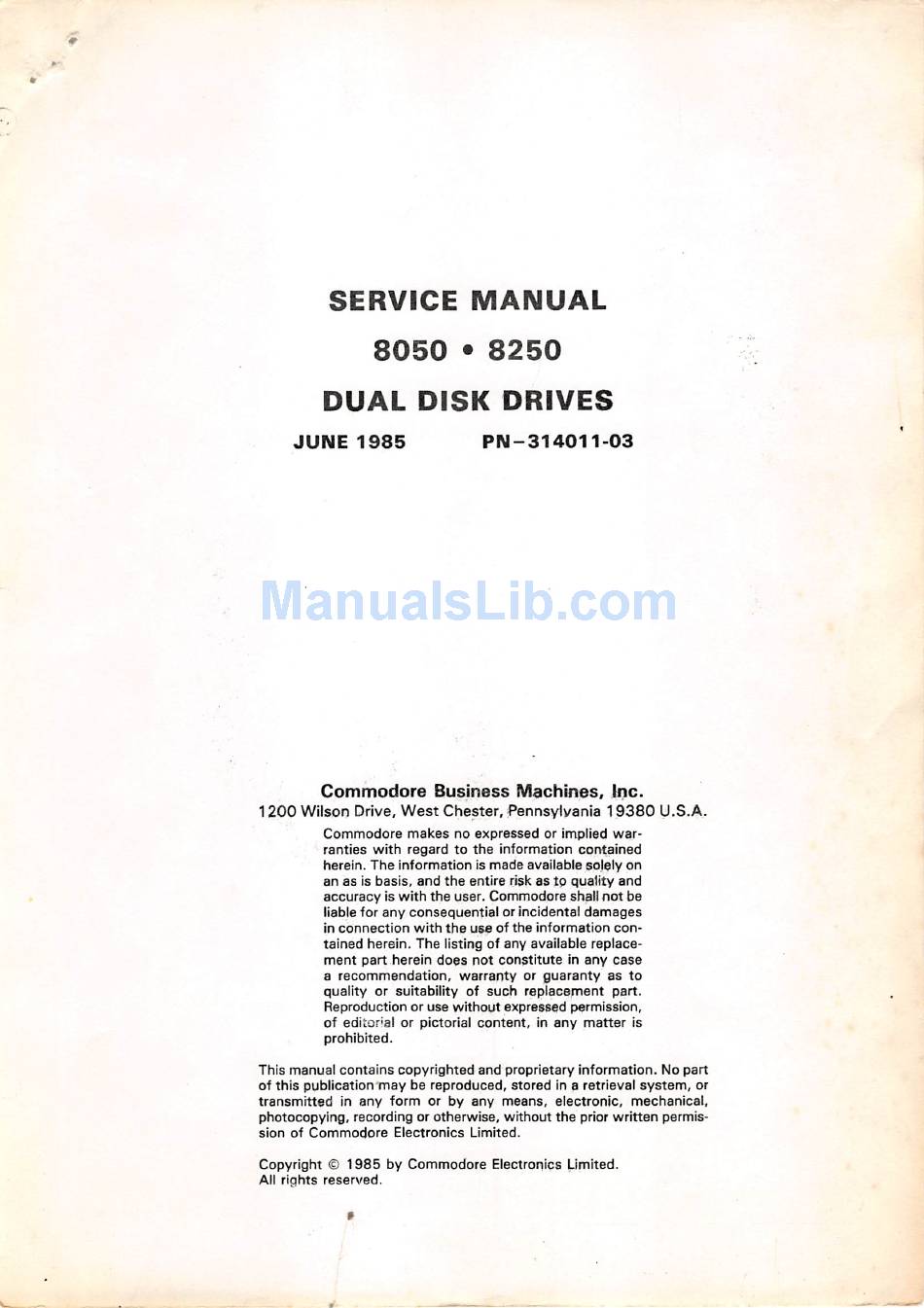 SERVICE MANUAL

8050 • 8250

DUAL DISK DRIVES

JUNE 1985 PN–314011-03

ManualsLib.com

Commodore Business Machines, Inc.
1200 Wilson Drive, West Chester, Pennsylvania 19380 U.S.A.

Commodore makes no expressed or implied warranties with regard to the information contained herein. The information is made available solely on an as is basis, and the entire risk as to quality and accuracy is with the user. Commodore shall not be liable for any consequential or incidental damages in connection with the use of the information contained herein. The listing of any available replacement part herein does not constitute in any case a recommendation, warranty or guaranty as to quality or suitability of such replacement part. Reproduction or use without expressed permission, of editorial or pictorial content, in any matter is prohibited.

This manual contains copyrighted and proprietary information. No part of this publication may be reproduced, stored in a retrieval system, or transmitted in any form or by any means, electronic, mechanical, photocopying, recording or otherwise, without the prior written permission of Commodore Electronics Limited.

Copyright © 1985 by Commodore Electronics Limited.
All rights reserved.